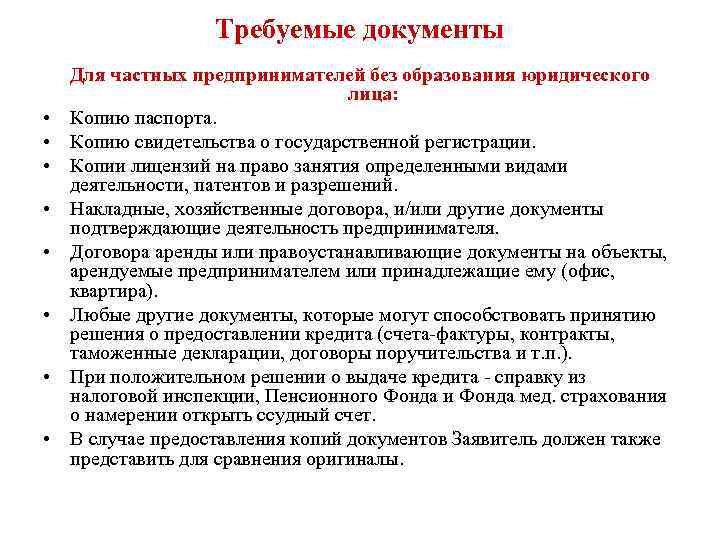 Требуемые документы

Для частных предпринимателей без образования юридического лица:

• Копию паспорта.
• Копию свидетельства о государственной регистрации.
• Копии лицензий на право занятия определенными видами деятельности, патентов и разрешений.
• Накладные, хозяйственные договора, и/или другие документы подтверждающие деятельность предпринимателя.
• Договора аренды или правоустанавливающие документы на объекты, арендуемые предпринимателем или принадлежащие ему (офис, квартира).
• Любые другие документы, которые могут способствовать принятию решения о предоставлении кредита (счета-фактуры, контракты, таможенные декларации, договоры поручительства и т.п.).
• При положительном решении о выдаче кредита - справку из налоговой инспекции, Пенсионного Фонда и Фонда мед. страхования о намерении открыть ссудный счет.
• В случае предоставления копий документов Заявитель должен также представить для сравнения оригиналы.